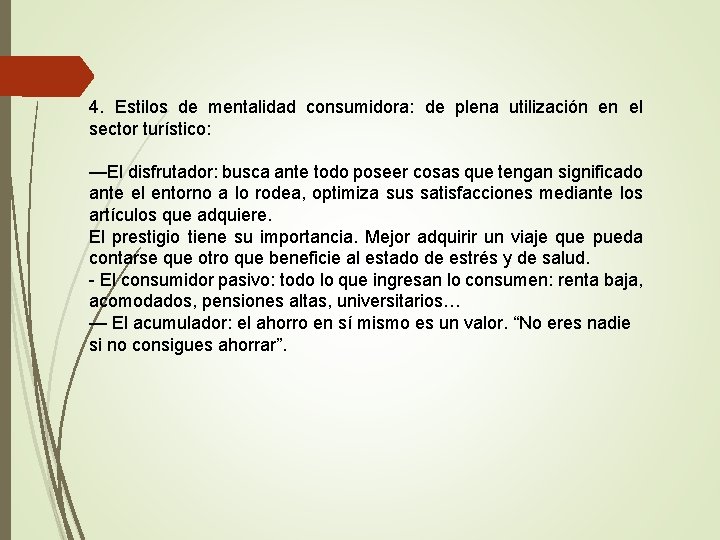 4. Estilos de mentalidad consumidora: de plena utilización en el sector turístico:

—El disfrutador: busca ante todo poseer cosas que tengan significado ante el entorno a lo rodea, optimiza sus satisfacciones mediante los artículos que adquiere.
El prestigio tiene su importancia. Mejor adquirir un viaje que pueda contarse que otro que beneficie al estado de estrés y de salud.
- El consumidor pasivo: todo lo que ingresan lo consumen: renta baja, acomodados, pensiones altas, universitarios…
— El acumulador: el ahorro en sí mismo es un valor. “No eres nadie si no consigues ahorrar”.